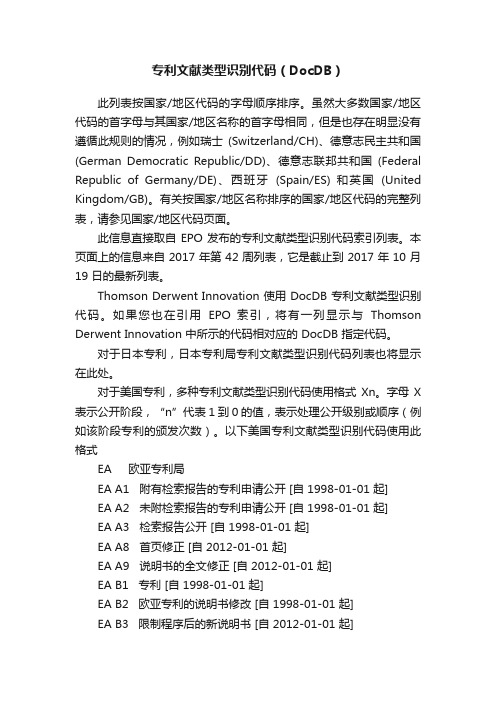 专利文献类型识别代码（DocDB）

此列表按国家/地区代码的字母顺序排序。虽然大多数国家/地区代码的首字母与其国家/地区名称的首字母相同，但是也存在明显没有遵循此规则的情况，例如瑞士 (Switzerland/CH)、德意志民主共和国 (German Democratic Republic/DD)、德意志联邦共和国 (Federal Republic of Germany/DE)、西班牙 (Spain/ES) 和英国 (United Kingdom/GB)。有关按国家/地区名称排序的国家/地区代码的完整列表，请参见国家/地区代码页面。

此信息直接取自 EPO 发布的专利文献类型识别代码索引列表。本页面上的信息来自 2017 年第 42 周列表，它是截止到 2017 年 10 月 19 日的最新列表。

Thomson Derwent Innovation 使用 DocDB 专利文献类型识别代码。如果您也在引用 EPO 索引，将有一列显示与 Thomson Derwent Innovation 中所示的代码相对应的 DocDB 指定代码。

对于日本专利，日本专利局专利文献类型识别代码列表也将显示在此处。

对于美国专利，多种专利文献类型识别代码使用格式 Xn。字母 X 表示公开阶段，“n”代表 1 到 0 的值，表示处理公开级别或顺序（例如该阶段专利的颁发次数）。以下美国专利文献类型识别代码使用此格式

EA 欧亚专利局
EA A1 附有检索报告的专利申请公开 [自 1998-01-01 起]
EA A2 未附检索报告的专利申请公开 [自 1998-01-01 起]
EA A3 检索报告公开 [自 1998-01-01 起]
EA A8 首页修正 [自 2012-01-01 起]
EA A9 说明书的全文修正 [自 2012-01-01 起]
EA B1 专利 [自 1998-01-01 起]
EA B2 欧亚专利的说明书修改 [自 1998-01-01 起]
EA B3 限制程序后的新说明书 [自 2012-01-01 起]